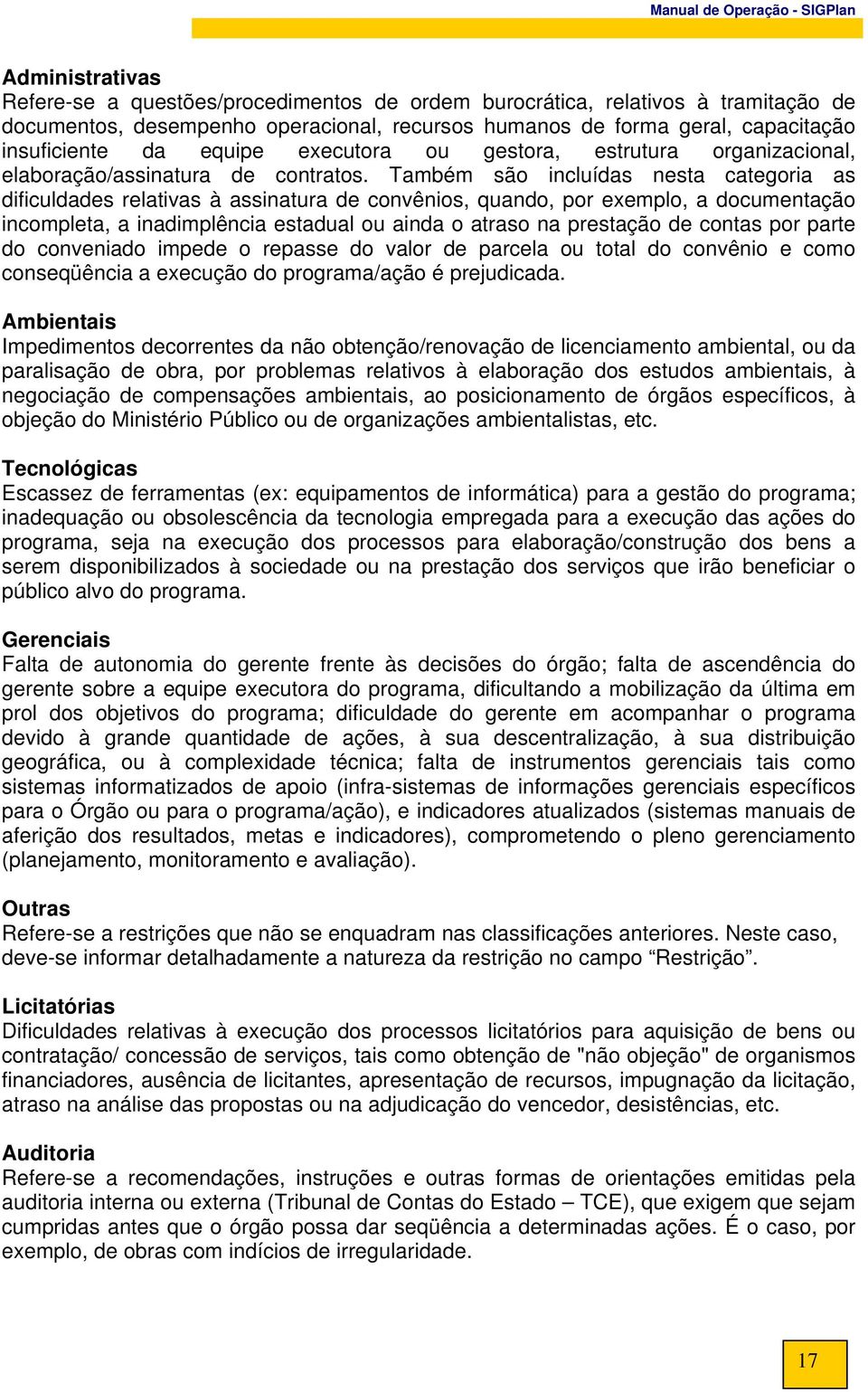 Manual de Operação - SIGPlan

Administrativas
Refere-se a questões/procedimentos de ordem burocrática, relativos à tramitação de documentos, desempenho operacional, recursos humanos de forma geral, capacitação insuficiente da equipe executora ou gestora, estrutura organizacional, elaboração/assinatura de contratos. Também são incluídas nesta categoria as dificuldades relativas à assinatura de convênios, quando, por exemplo, a documentação incompleta, a inadimplência estadual ou ainda o atraso na prestação de contas por parte do conveniado impede o repasse do valor de parcela ou total do convênio e como conseqüência a execução do programa/ação é prejudicada.

Ambientais
Impedimentos decorrentes da não obtenção/renovação de licenciamento ambiental, ou da paralisação de obra, por problemas relativos à elaboração dos estudos ambientais, à negociação de compensações ambientais, ao posicionamento de órgãos específicos, à objeção do Ministério Público ou de organizações ambientalistas, etc.

Tecnológicas
Escassez de ferramentas (ex: equipamentos de informática) para a gestão do programa; inadequação ou obsolescência da tecnologia empregada para a execução das ações do programa, seja na execução dos processos para elaboração/construção dos bens a serem disponibilizados à sociedade ou na prestação dos serviços que irão beneficiar o público alvo do programa.

Gerenciais
Falta de autonomia do gerente frente às decisões do órgão; falta de ascendência do gerente sobre a equipe executora do programa, dificultando a mobilização da última em prol dos objetivos do programa; dificuldade do gerente em acompanhar o programa devido à grande quantidade de ações, à sua descentralização, à sua distribuição geográfica, ou à complexidade técnica; falta de instrumentos gerenciais tais como sistemas informatizados de apoio (infra-sistemas de informações gerenciais específicos para o Órgão ou para o programa/ação), e indicadores atualizados (sistemas manuais de aferição dos resultados, metas e indicadores), comprometendo o pleno gerenciamento (planejamento, monitoramento e avaliação).

Outras
Refere-se a restrições que não se enquadram nas classificações anteriores. Neste caso, deve-se informar detalhadamente a natureza da restrição no campo “Restrição”.

Licitatórias
Dificuldades relativas à execução dos processos licitatórios para aquisição de bens ou contratação/ concessão de serviços, tais como obtenção de "não objeção" de organismos financiadores, ausência de licitantes, apresentação de recursos, impugnação da licitação, atraso na análise das propostas ou na adjudicação do vencedor, desistências, etc.

Auditoria
Refere-se a recomendações, instruções e outras formas de orientações emitidas pela auditoria interna ou externa (Tribunal de Contas do Estado – TCE), que exigem que sejam cumpridas antes que o órgão possa dar seqüência a determinadas ações. É o caso, por exemplo, de obras com indícios de irregularidade.

17